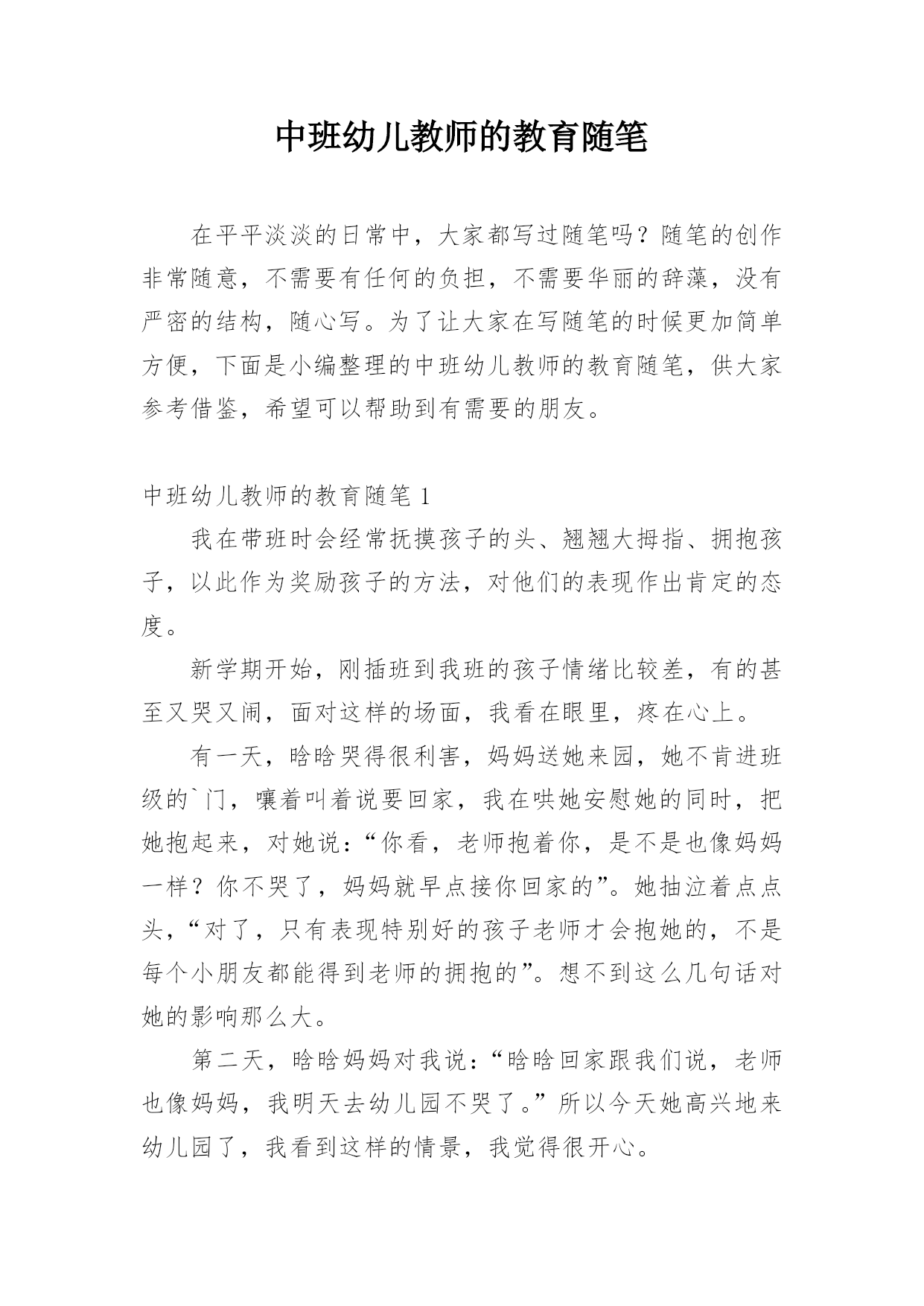 中班幼儿教师的教育随笔

在平平淡淡的日常中，大家都写过随笔吗？随笔的创作非常随意，不需要有任何的负担，不需要华丽的辞藻，没有严密的结构，随心写。为了让大家在写随笔的时候更加简单方便，下面是小编整理的中班幼儿教师的教育随笔，供大家参考借鉴，希望可以帮助到有需要的朋友。

中班幼儿教师的教育随笔 1

我在带班时会经常抚摸孩子的头、翘翘大拇指、拥抱孩子，以此作为奖励孩子的方法，对他们的表现作出肯定的态度。

新学期开始，刚插班到我班的孩子情绪比较差，有的甚至又哭又闹，面对这样的场面，我看在眼里，疼在心上。

有一天，晗晗哭得很利害，妈妈送她来园，她不肯进班级的`门，嚷着叫着说要回家，我在哄她安慰她的同时，把她抱起来，对她说：“你看，老师抱着你，是不是也像妈妈一样？你不哭了，妈妈就早点接你回家的”。她抽泣着点点头，“对了，只有表现特别好的孩子老师才会抱她的，不是每个小朋友都能得到老师的拥抱的”。想不到这么几句话对她的影响那么大。

第二天，晗晗妈妈对我说：“晗晗回家跟我们说，老师也像妈妈，我明天去幼儿园不哭了。”所以今天她高兴地来幼儿园了，我看到这样的情景，我觉得很开心。